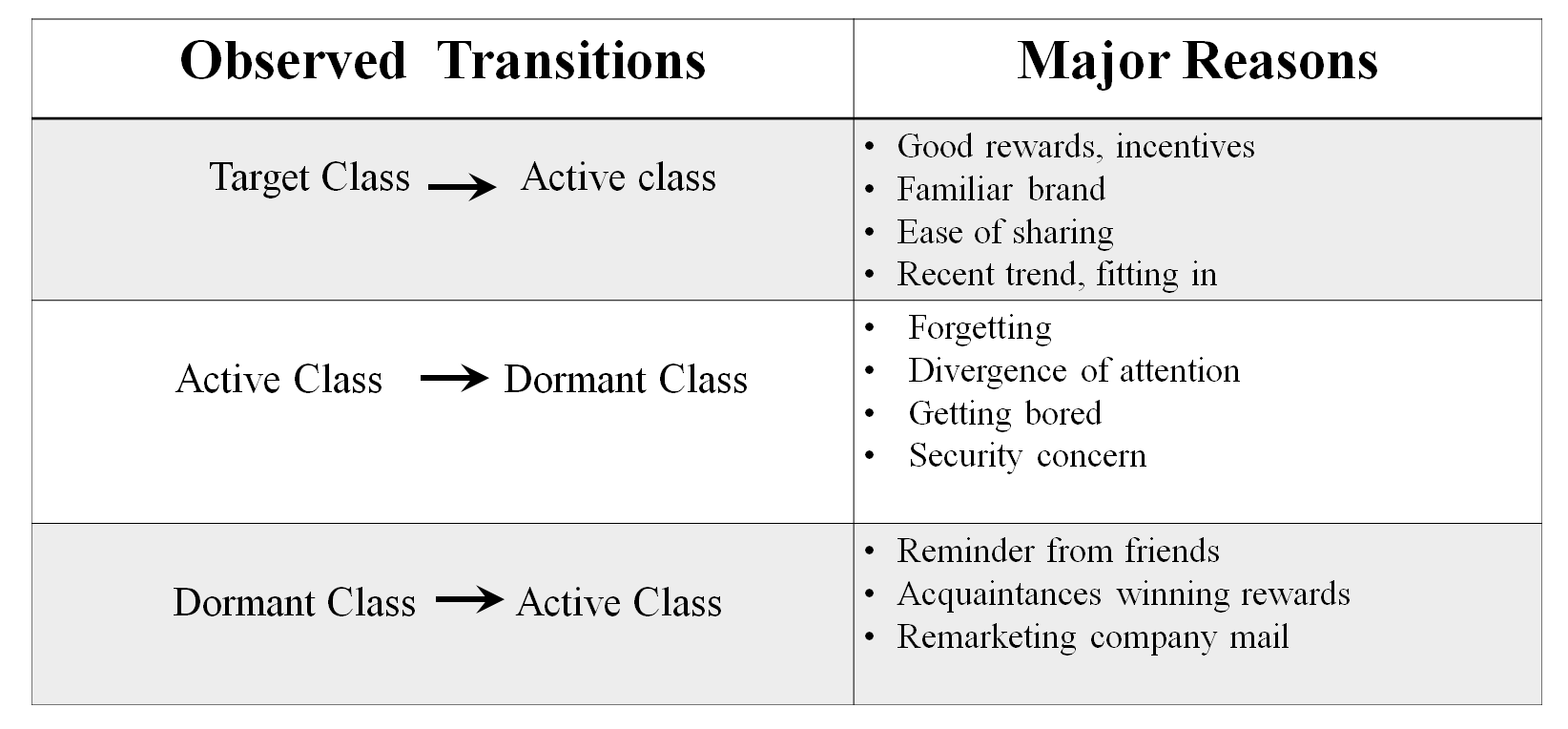 | Observed Transitions | Major Reasons |
|---|---|
| Target Class → Active class | • Good rewards, incentives • Familiar brand • Ease of sharing • Recent trend, fitting in |
| Active Class → Dormant Class | • Forgetting • Divergence of attention • Getting bored • Security concern |
| Dormant Class → Active Class | • Reminder from friends • Acquaintances winning rewards • Remarketing company mail |